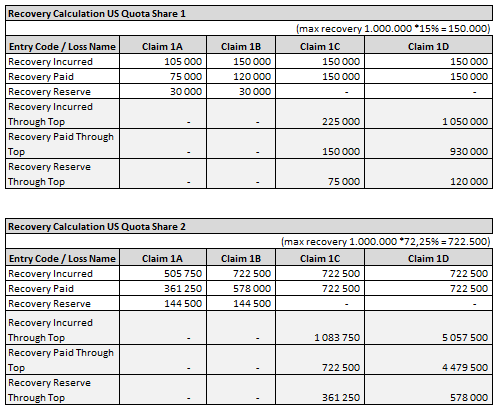 Recovery Calculation US Quota Share 1

(max recovery 1.000.000 *15% = 150.000)

| Entry Code / Loss Name | Claim 1A | Claim 1B | Claim 1C | Claim 1D |
|---|---|---|---|---|
| Recovery Incurred | 105 000 | 150 000 | 150 000 | 150 000 |
| Recovery Paid | 75 000 | 120 000 | 150 000 | 150 000 |
| Recovery Reserve | 30 000 | 30 000 | - | - |
| Recovery Incurred Through Top | - | - | 225 000 | 1 050 000 |
| Recovery Paid Through Top | - | - | 150 000 | 930 000 |
| Recovery Reserve Through Top | - | - | 75 000 | 120 000 |

Recovery Calculation US Quota Share 2

(max recovery 1.000.000 *72,25% = 722.500)

| Entry Code / Loss Name | Claim 1A | Claim 1B | Claim 1C | Claim 1D |
|---|---|---|---|---|
| Recovery Incurred | 505 750 | 722 500 | 722 500 | 722 500 |
| Recovery Paid | 361 250 | 578 000 | 722 500 | 722 500 |
| Recovery Reserve | 144 500 | 144 500 | - | - |
| Recovery Incurred Through Top | - | - | 1 083 750 | 5 057 500 |
| Recovery Paid Through Top | - | - | 722 500 | 4 479 500 |
| Recovery Reserve Through Top | - | - | 361 250 | 578 000 |